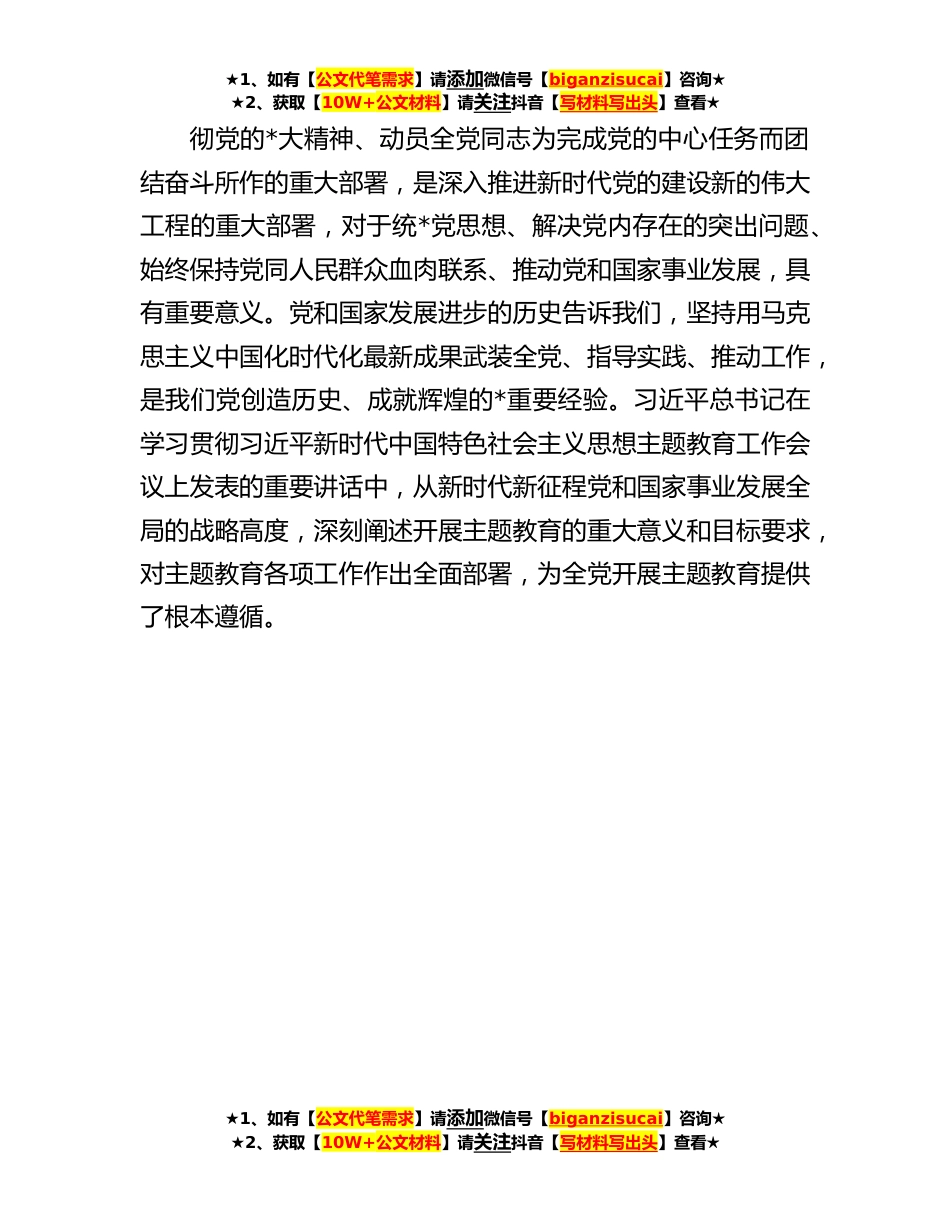 ★1、如有【公文代笔需求】请添加微信号【biganzisucai】咨询★
★2、获取【10W+公文材料】请关注抖音【写材料写出头】查看★

彻党的*大精神、动员全党同志为完成党的中心任务而团结奋斗所作的重大部署，是深入推进新时代党的建设新的伟大工程的重大部署，对于统*党思想、解决党内存在的突出问题、始终保持党同人民群众血肉联系、推动党和国家事业发展，具有重要意义。党和国家发展进步的历史告诉我们，坚持用马克思主义中国化时代化最新成果武装全党、指导实践、推动工作，是我们党创造历史、成就辉煌的*重要经验。习近平总书记在学习贯彻习近平新时代中国特色社会主义思想主题教育工作会议上发表的重要讲话中，从新时代新征程党和国家事业发展全局的战略高度，深刻阐述开展主题教育的重大意义和目标要求，对主题教育各项工作作出全面部署，为全党开展主题教育提供了根本遵循。

★1、如有【公文代笔需求】请添加微信号【biganzisucai】咨询★
★2、获取【10W+公文材料】请关注抖音【写材料写出头】查看★